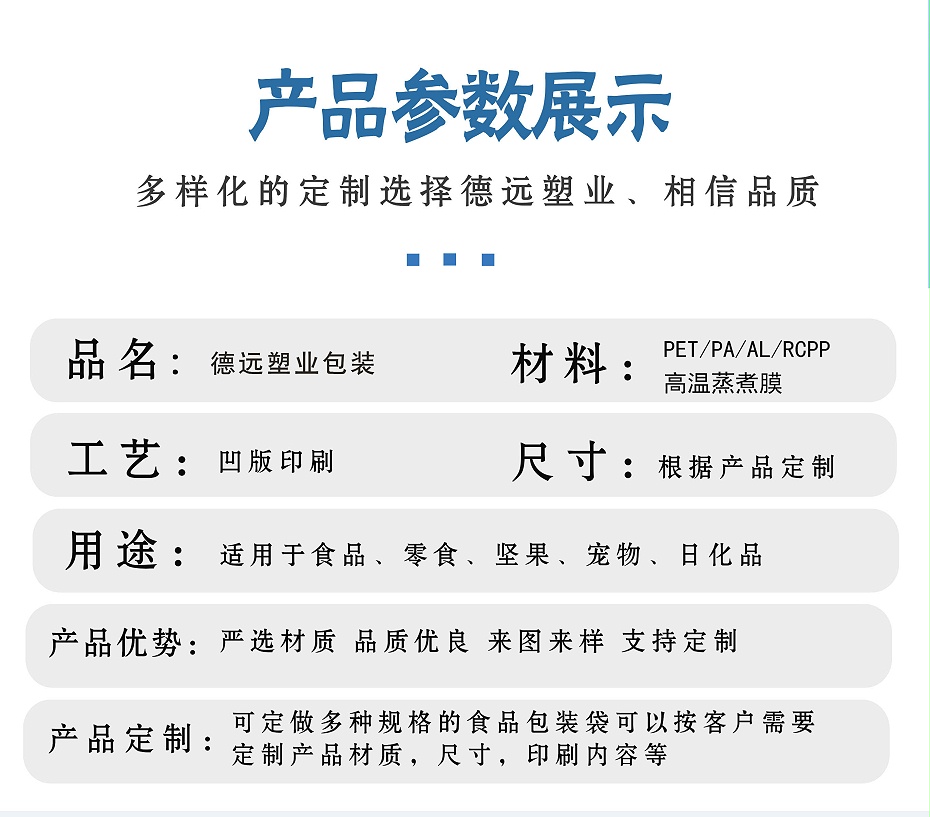 产品参数展示

多样化的定制选择德远塑业、相信品质

品名：德远塑业包装

材料：PET/PA/AL/RCPP 高温蒸煮膜

工艺：凹版印刷

尺寸：根据产品定制

用途：适用于食品、零食、坚果、宠物、日化品

产品优势：严选材质 品质优良 来图来样 支持定制

产品定制：可定做多种规格的食品包装袋可以按客户需要定制产品材质，尺寸，印刷内容等